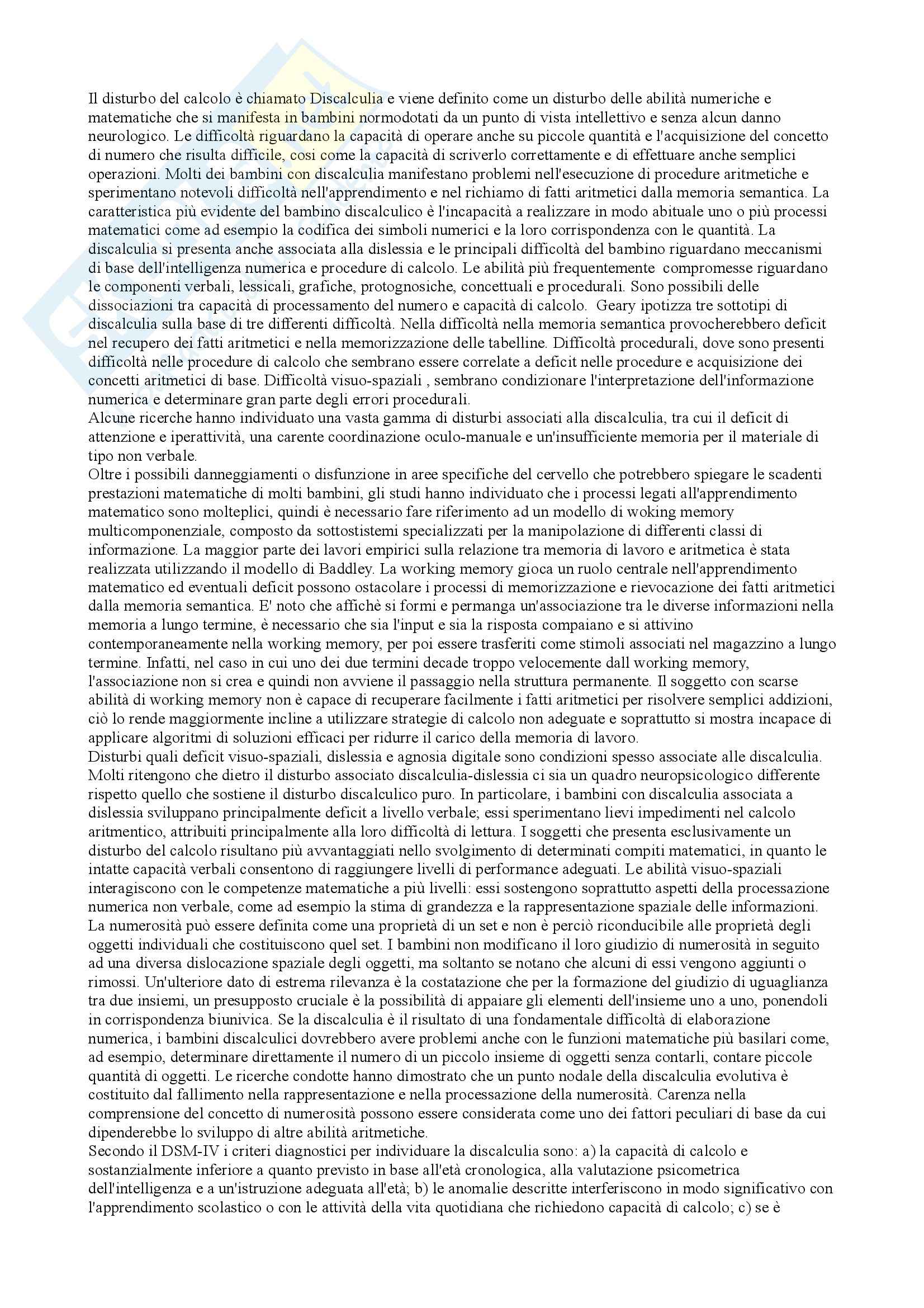 Il disturbo del calcolo è chiamato Discalculia e viene definito come un disturbo delle abilità numeriche e matematiche che si manifesta in bambini normodotati da un punto di vista intellettivo e senza alcun danno neurologico. Le difficoltà riguardano la capacità di operare anche su piccole quantità e l'acquisizione del concetto di numero che risulta difficile, cosi come la capacità di scriverlo correttamente e di effettuare anche semplici operazioni. Molti dei bambini con discalculia manifestano problemi nell'esecuzione di procedure aritmetiche e sperimentano notevoli difficoltà nell'apprendimento e nel richiamo di fatti aritmetici dalla memoria semantica. La caratteristica più evidente del bambino discalculico è l'incapacità a realizzare in modo abituale uno o più processi matematici come ad esempio la codifica dei simboli numerici e la loro corrispondenza con le quantità. La discalculia si presenta anche associata alla dislessia e le principali difficoltà del bambino riguardano meccanismi di base dell'intelligenza numerica e procedure di calcolo. Le abilità più frequentemente compromesse riguardano le componenti verbali, lessicali, grafiche, protognosiche, concettuali e procedurali. Sono possibili delle dissociazioni tra capacità di processamento del numero e capacità di calcolo. Geary ipotizza tre sottotipi di discalculia sulla base di tre differenti difficoltà. Nella difficoltà nella memoria semantica provocherebbero deficit nel recupero dei fatti aritmetici e nella memorizzazione delle tabelline. Difficoltà procedurali, dove sono presenti difficoltà nelle procedure di calcolo che sembrano essere correlate a deficit nelle procedure e acquisizione dei concetti aritmetici di base. Difficoltà visuo-spaziali , sembrano condizionare l'interpretazione dell'informazione numerica e determinare gran parte degli errori procedurali.
Alcune ricerche hanno individuato una vasta gamma di disturbi associati alla discalculia, tra cui il deficit di attenzione e iperattività, una carente coordinazione oculo-manuale e un'insufficiente memoria per il materiale di tipo non verbale.
Oltre i possibili danneggiamenti o disfunzione in aree specifiche del cervello che potrebbero spiegare le scadenti prestazioni matematiche di molti bambini, gli studi hanno individuato che i processi legati all'apprendimento matematico sono molteplici, quindi è necessario fare riferimento ad un modello di woking memory multicomponenziale, composto da sottostistemi specializzati per la manipolazione di differenti classi di informazione. La maggior parte dei lavori empirici sulla relazione tra memoria di lavoro e aritmetica è stata realizzata utilizzando il modello di Baddley. La working memory gioca un ruolo centrale nell'apprendimento matematico ed eventuali deficit possono ostacolare i processi di memorizzazione e rievocazione dei fatti aritmetici dalla memoria semantica. E' noto che affichè si formi e permanga un'associazione tra le diverse informazioni nella memoria a lungo termine, è necessario che sia l'input e sia la risposta compaiano e si attivino contemporaneamente nella working memory, per poi essere trasferiti come stimoli associati nel magazzino a lungo termine. Infatti, nel caso in cui uno dei due termini decade troppo velocemente dall working memory, l'associazione non si crea e quindi non avviene il passaggio nella struttura permanente. Il soggetto con scarse abilità di working memory non è capace di recuperare facilmente i fatti aritmetici per risolvere semplici addizioni, ciò lo rende maggiormente incline a utilizzare strategie di calcolo non adeguate e soprattutto si mostra incapace di applicare algoritmi di soluzioni efficaci per ridurre il carico della memoria di lavoro.
Disturbi quali deficit visuo-spaziali, dislessia e agnosia digitale sono condizioni spesso associate alle discalculia. Molti ritengono che dietro il disturbo associato discalculia-dislessia ci sia un quadro neuropsicologico differente rispetto quello che sostiene il disturbo discalculico puro. In particolare, i bambini con discalculia associata a dislessia sviluppano principalmente deficit a livello verbale; essi sperimentano lievi impedimenti nel calcolo aritmentico, attribuiti principalmente alla loro difficoltà di lettura. I soggetti che presenta esclusivamente un disturbo del calcolo risultano più avvantaggiati nello svolgimento di determinati compiti matematici, in quanto le intatte capacità verbali consentono di raggiungere livelli di performance adeguati. Le abilità visuo-spaziali interagiscono con le competenze matematiche a più livelli: essi sostengono soprattutto aspetti della processazione numerica non verbale, come ad esempio la stima di grandezza e la rappresentazione spaziale delle informazioni.
La numerosità può essere definita come una proprietà di un set e non è perciò riconducibile alle proprietà degli oggetti individuali che costituiscono quel set. I bambini non modificano il loro giudizio di numerosità in seguito ad una diversa dislocazione spaziale degli oggetti, ma soltanto se notano che alcuni di essi vengono aggiunti o rimossi. Un'ulteriore dato di estrema rilevanza è la costatazione che per la formazione del giudizio di uguaglianza tra due insiemi, un presupposto cruciale è la possibilità di appaiare gli elementi dell'insieme uno a uno, ponendoli in corrispondenza biunivica. Se la discalculia è il risultato di una fondamentale difficoltà di elaborazione numerica, i bambini discalculici dovrebbero avere problemi anche con le funzioni matematiche più basilari come, ad esempio, determinare direttamente il numero di un piccolo insieme di oggetti senza contarli, contare piccole quantità di oggetti. Le ricerche condotte hanno dimostrato che un punto nodale della discalculia evolutiva è costituito dal fallimento nella rappresentazione e nella processazione della numerosità. Carenza nella comprensione del concetto di numerosità possono essere considerata come uno dei fattori peculiari di base da cui dipenderebbe lo sviluppo di altre abilità aritmetiche.
Secondo il DSM-IV i criteri diagnostici per individuare la discalculia sono: a) la capacità di calcolo e sostanzialmente inferiore a quanto previsto in base all'età cronologica, alla valutazione psicometrica dell'intelligenza e a un'istruzione adeguata all'età; b) le anomalie descritte interferiscono in modo significativo con l'apprendimento scolastico o con le attività della vita quotidiana che richiedono capacità di calcolo; c) se è